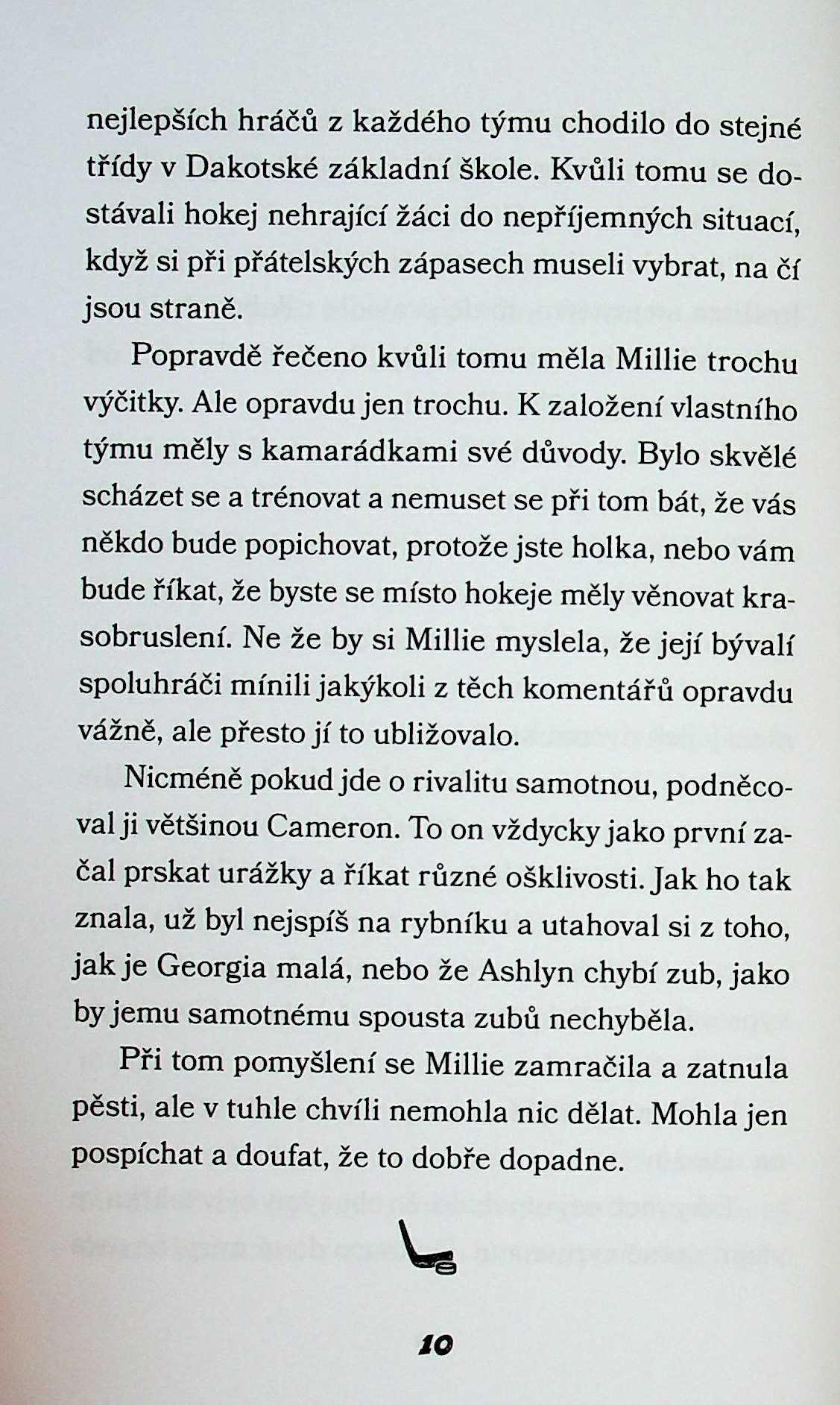 nejlepších hráčů z každého týmu chodilo do stejné třídy v Dakotské základní škole. Kvůli tomu se dostávali hokej nehrající žáci do nepříjemných situací, když si při přátelských zápasech museli vybrat, na čí jsou straně.

Popravdě řečeno kvůli tomu měla Millie trochu výčitky. Ale opravdu jen trochu. K založení vlastního týmu měly s kamarádkami své důvody. Bylo skvělé scházet se a trénovat a nemuset se při tom bát, že vás někdo bude popichovat, protože jste holka, nebo vám bude říkat, že byste se místo hokeje měly věnovat krasobruslení. Ne že by si Millie myslela, že její bývalí spoluhráči mínili jakýkoli z těch komentářů opravdu vážně, ale přesto jí to ubližovalo.

Nicméně pokud jde o rivalitu samotnou, podněcoval ji většinou Cameron. To on vždycky jako první začal prskat urážky a říkat různé ošklivosti. Jak ho tak znala, už byl nejspíš na rybníku a utahoval si z toho, jak je Georgia malá, nebo že Ashlyn chybí zub, jako by jemu samotnému spousta zubů nechyběla.

Při tom pomyšlení se Millie zamračila a zatnula pěsti, ale v tuhle chvíli nemohla nic dělat. Mohla jen pospíchat a doufat, že to dobře dopadne.

10